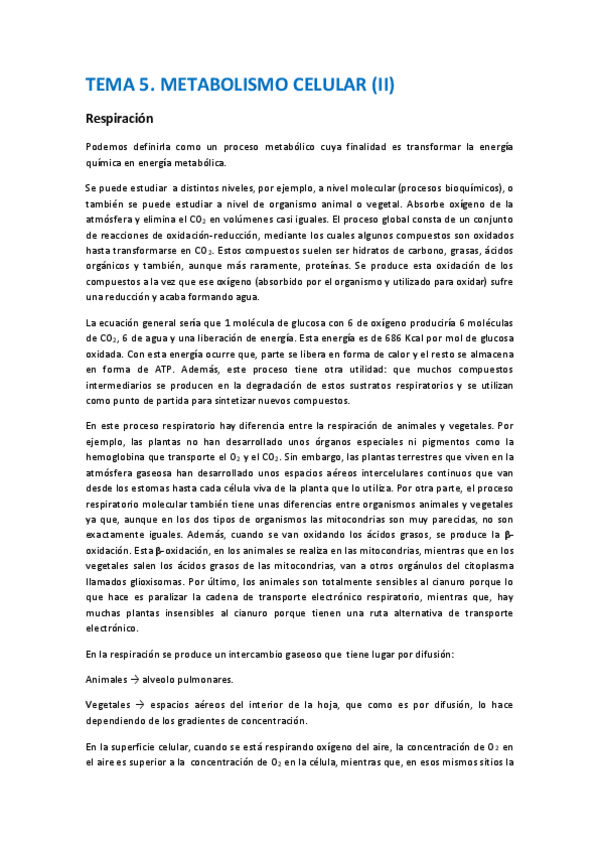 TEMA 5. METABOLISMO CELULAR (II)

Respiración

Podemos definirla como un proceso metabólico cuya finalidad es transformar la energía química en energía metabólica.

Se puede estudiar a distintos niveles, por ejemplo, a nivel molecular (procesos bioquímicos), o también se puede estudiar a nivel de organismo animal o vegetal. Absorbe oxígeno de la atmósfera y elimina el $CO_2$ en volúmenes casi iguales. El proceso global consta de un conjunto de reacciones de oxidación-reducción, mediante los cuales algunos compuestos son oxidados hasta transformarse en $CO_2$. Estos compuestos suelen ser hidratos de carbono, grasas, ácidos orgánicos y también, aunque más raramente, proteínas. Se produce esta oxidación de los compuestos a la vez que ese oxígeno (absorbido por el organismo y utilizado para oxidar) sufre una reducción y acaba formando agua.

La ecuación general sería que 1 molécula de glucosa con 6 de oxígeno produciría 6 moléculas de $CO_2$, 6 de agua y una liberación de energía. Esta energía es de 686 Kcal por mol de glucosa oxidada. Con esta energía ocurre que, parte se libera en forma de calor y el resto se almacena en forma de ATP. Además, este proceso tiene otra utilidad: que muchos compuestos intermediarios se producen en la degradación de estos sustratos respiratorios y se utilizan como punto de partida para sintetizar nuevos compuestos.

En este proceso respiratorio hay diferencia entre la respiración de animales y vegetales. Por ejemplo, las plantas no han desarrollado unos órganos especiales ni pigmentos como la hemoglobina que transporte el $O_2$ y el $CO_2$. Sin embargo, las plantas terrestres que viven en la atmósfera gaseosa han desarrollado unos espacios aéreos intercelulares continuos que van desde los estomas hasta cada célula viva de la planta que lo utiliza. Por otra parte, el proceso respiratorio molecular también tiene unas diferencias entre organismos animales y vegetales ya que, aunque en los dos tipos de organismos las mitocondrias son muy parecidas, no son exactamente iguales. Además, cuando se van oxidando los ácidos grasos, se produce la β-oxidación. Esta β-oxidación, en los animales se realiza en las mitocondrias, mientras que en los vegetales salen los ácidos grasos de las mitocondrias, van a otros orgánulos del citoplasma llamados glioxisomas. Por último, los animales son totalmente sensibles al cianuro porque lo que hace es paralizar la cadena de transporte electrónico respiratorio, mientras que, hay muchas plantas insensibles al cianuro porque tienen una ruta alternativa de transporte electrónico.

En la respiración se produce un intercambio gaseoso que tiene lugar por difusión:

Animales → alveolo pulmonares.

Vegetales → espacios aéreos del interior de la hoja, que como es por difusión, lo hace dependiendo de los gradientes de concentración.

En la superficie celular, cuando se está respirando oxígeno del aire, la concentración de $O_2$ en el aire es superior a la concentración de $O_2$ en la célula, mientras que, en esos mismos sitios la